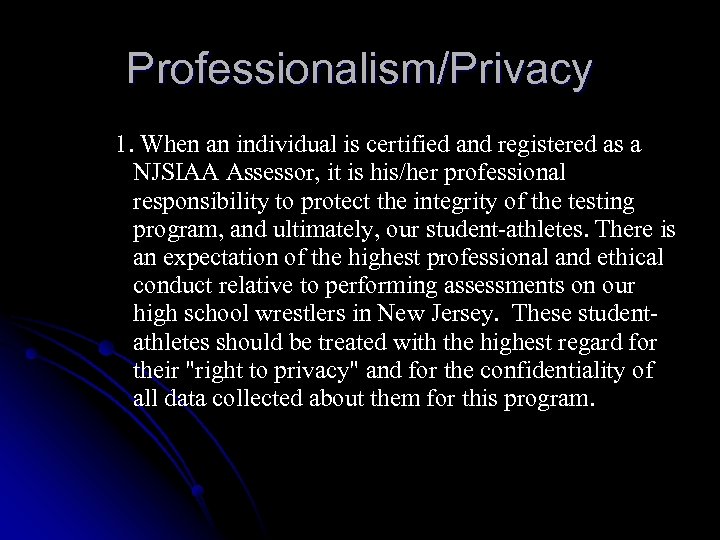 Professionalism/Privacy

1. When an individual is certified and registered as a NJSIAA Assessor, it is his/her professional responsibility to protect the integrity of the testing program, and ultimately, our student-athletes. There is an expectation of the highest professional and ethical conduct relative to performing assessments on our high school wrestlers in New Jersey. These student-athletes should be treated with the highest regard for their "right to privacy" and for the confidentiality of all data collected about them for this program.